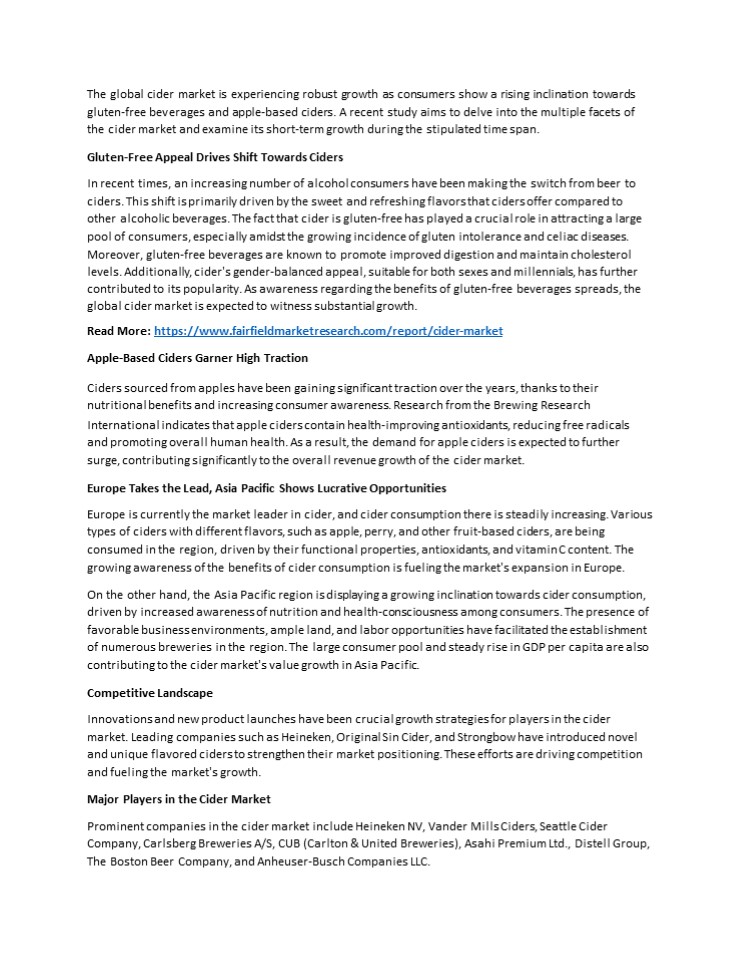 The global cider market is experiencing robust growth as consumers show a rising inclination towards gluten-free beverages and apple-based ciders. A recent study aims to delve into the multiple facets of the cider market and examine its short-term growth during the stipulated time span.

Gluten-Free Appeal Drives Shift Towards Ciders

In recent times, an increasing number of alcohol consumers have been making the switch from beer to ciders. This shift is primarily driven by the sweet and refreshing flavors that ciders offer compared to other alcoholic beverages. The fact that cider is gluten-free has played a crucial role in attracting a large pool of consumers, especially amidst the growing incidence of gluten intolerance and celiac diseases. Moreover, gluten-free beverages are known to promote improved digestion and maintain cholesterol levels. Additionally, cider's gender-balanced appeal, suitable for both sexes and millennials, has further contributed to its popularity. As awareness regarding the benefits of gluten-free beverages spreads, the global cider market is expected to witness substantial growth.

Read More: https://www.fairfieldmarketresearch.com/report/cider-market

Apple-Based Ciders Garner High Traction

Ciders sourced from apples have been gaining significant traction over the years, thanks to their nutritional benefits and increasing consumer awareness. Research from the Brewing Research International indicates that apple ciders contain health-improving antioxidants, reducing free radicals and promoting overall human health. As a result, the demand for apple ciders is expected to further surge, contributing significantly to the overall revenue growth of the cider market.

Europe Takes the Lead, Asia Pacific Shows Lucrative Opportunities

Europe is currently the market leader in cider, and cider consumption there is steadily increasing. Various types of ciders with different flavors, such as apple, perry, and other fruit-based ciders, are being consumed in the region, driven by their functional properties, antioxidants, and vitamin C content. The growing awareness of the benefits of cider consumption is fueling the market's expansion in Europe.

On the other hand, the Asia Pacific region is displaying a growing inclination towards cider consumption, driven by increased awareness of nutrition and health-consciousness among consumers. The presence of favorable business environments, ample land, and labor opportunities have facilitated the establishment of numerous breweries in the region. The large consumer pool and steady rise in GDP per capita are also contributing to the cider market's value growth in Asia Pacific.

Competitive Landscape

Innovations and new product launches have been crucial growth strategies for players in the cider market. Leading companies such as Heineken, Original Sin Cider, and Strongbow have introduced novel and unique flavored ciders to strengthen their market positioning. These efforts are driving competition and fueling the market's growth.

Major Players in the Cider Market

Prominent companies in the cider market include Heineken NV, Vander Mills Ciders, Seattle Cider Company, Carlsberg Breweries A/S, CUB (Carlton & United Breweries), Asahi Premium Ltd., Distell Group, The Boston Beer Company, and Anheuser-Busch Companies LLC.